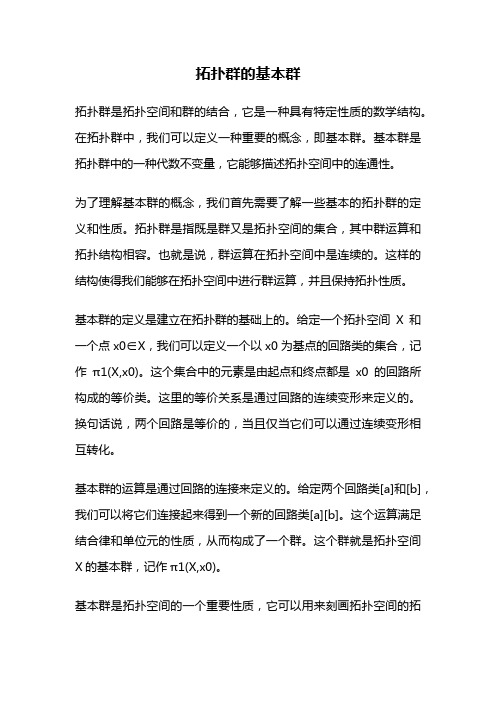 拓扑群的基本群

拓扑群是拓扑空间和群的结合，它是一种具有特定性质的数学结构。在拓扑群中，我们可以定义一种重要的概念，即基本群。基本群是拓扑群中的一种代数不变量，它能够描述拓扑空间中的连通性。

为了理解基本群的概念，我们首先需要了解一些基本的拓扑群的定义和性质。拓扑群是指既是群又是拓扑空间的集合，其中群运算和拓扑结构相容。也就是说，群运算在拓扑空间中是连续的。这样的结构使得我们能够在拓扑空间中进行群运算，并且保持拓扑性质。

基本群的定义是建立在拓扑群的基础上的。给定一个拓扑空间 X 和一个点 x0∈X，我们可以定义一个以 x0 为基点的回路类的集合，记作 π1(X,x0)。这个集合中的元素是由起点和终点都是 x0 的回路所构成的等价类。这里的等价关系是通过回路的连续变形来定义的。换句话说，两个回路是等价的，当且仅当它们可以通过连续变形相互转化。

基本群的运算是通过回路的连接来定义的。给定两个回路类[a]和[b]，我们可以将它们连接起来得到一个新的回路类[a][b]。这个运算满足结合律和单位元的性质，从而构成了一个群。这个群就是拓扑空间 X 的基本群，记作 π1(X,x0)。

基本群是拓扑空间的一个重要性质，它可以用来刻画拓扑空间的拓